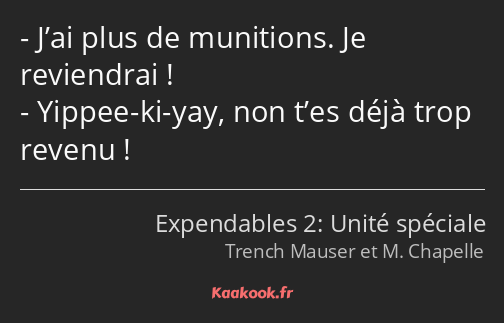 - J’ai plus de munitions. Je reviendrai !
- Yippee-ki-yay, non t’es déjà trop revenu !

Expendables 2: Unité spéciale
Trench Mauser et M. Chapelle

Kaakook.fr